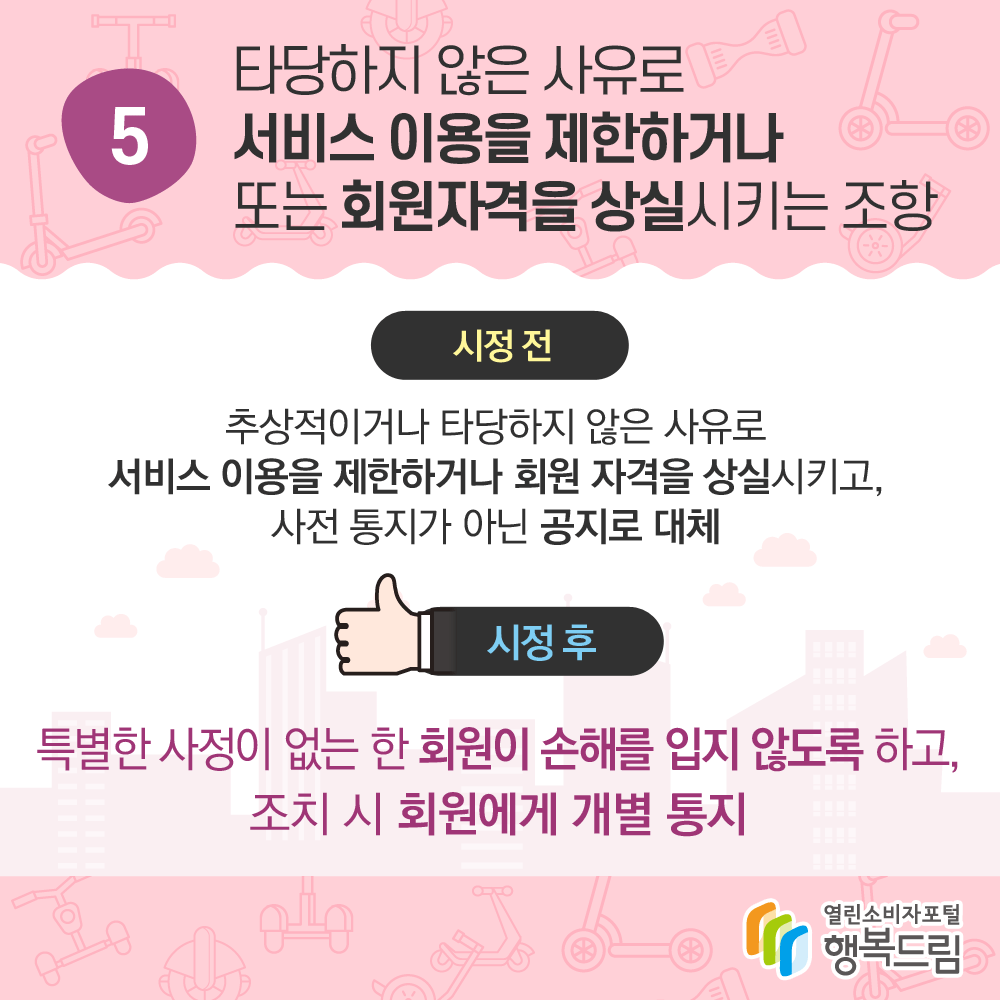 5

타당하지 않은 사유로
서비스 이용을 제한하거나
또는 회원자격을 상실시키는 조항

시정 전

추상적이거나 타당하지 않은 사유로
서비스 이용을 제한하거나 회원 자격을 상실시키고,
사전 통지가 아닌 공지로 대체

시정 후

특별한 사정이 없는 한 회원이 손해를 입지 않도록 하고,
조치 시 회원에게 개별 통지

열린소비자포털
행복드림